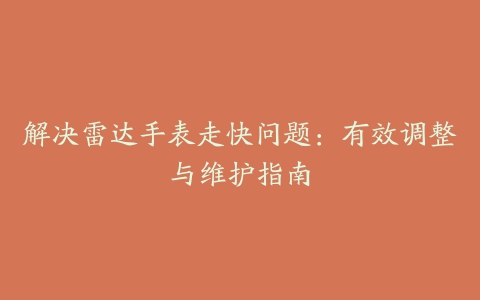 解决雷达手表走快问题：有效调整与维护指南